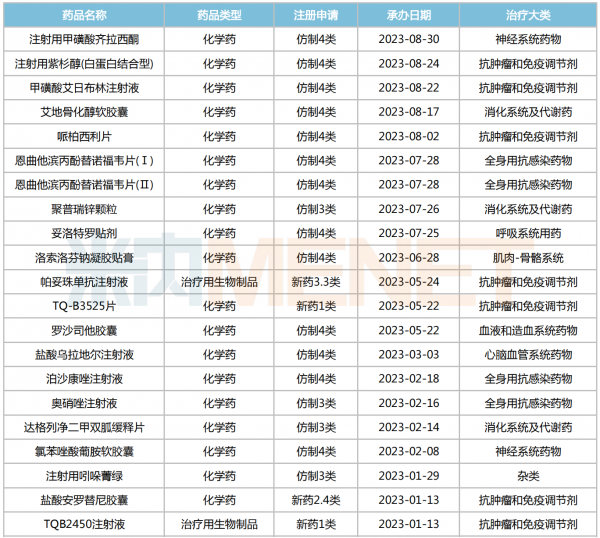 | 药品名称 | 药品类型 | 注册申请 | 承办日期 | 治疗大类 |
|---|---|---|---|---|
| 注射用甲磺酸齐拉西酮 | 化学药 | 仿制4类 | 2023-08-30 | 神经系统药物 |
| 注射用紫杉醇(白蛋白结合型) | 化学药 | 仿制4类 | 2023-08-24 | 抗肿瘤和免疫调节剂 |
| 甲磺酸艾日布林注射液 | 化学药 | 仿制4类 | 2023-08-22 | 抗肿瘤和免疫调节剂 |
| 艾地骨化醇软胶囊 | 化学药 | 仿制4类 | 2023-08-17 | 消化系统及代谢药 |
| 哌柏西利片 | 化学药 | 仿制4类 | 2023-08-02 | 抗肿瘤和免疫调节剂 |
| 恩曲他滨丙酚替诺福韦片(Ⅰ) | 化学药 | 仿制4类 | 2023-07-28 | 全身用抗感染药物 |
| 恩曲他滨丙酚替诺福韦片(Ⅱ) | 化学药 | 仿制4类 | 2023-07-28 | 全身用抗感染药物 |
| 聚普瑞锌颗粒 | 化学药 | 仿制3类 | 2023-07-26 | 消化系统及代谢药 |
| 妥洛特罗贴剂 | 化学药 | 仿制4类 | 2023-07-25 | 呼吸系统用药 |
| 洛索洛芬钠凝胶贴膏 | 化学药 | 仿制4类 | 2023-06-28 | 肌肉-骨骼系统 |
| 帕妥珠单抗注射液 | 治疗用生物制品 | 新药3.3类 | 2023-05-24 | 抗肿瘤和免疫调节剂 |
| TQ-B3525片 | 化学药 | 新药1类 | 2023-05-22 | 抗肿瘤和免疫调节剂 |
| 罗沙司他胶囊 | 化学药 | 仿制4类 | 2023-05-22 | 血液和造血系统药物 |
| 盐酸乌拉地尔注射液 | 化学药 | 仿制4类 | 2023-03-03 | 心脑血管系统药物 |
| 泊沙康唑注射液 | 化学药 | 仿制4类 | 2023-02-18 | 全身用抗感染药物 |
| 奥硝唑注射液 | 化学药 | 仿制3类 | 2023-02-16 | 全身用抗感染药物 |
| 达格列净二甲双胍缓释片 | 化学药 | 仿制3类 | 2023-02-14 | 消化系统及代谢药 |
| 氯苯唑酸葡胺软胶囊 | 化学药 | 仿制4类 | 2023-02-08 | 神经系统药物 |
| 注射用吲哚菁绿 | 化学药 | 仿制3类 | 2023-01-29 | 杂类 |
| 盐酸安罗替尼胶囊 | 化学药 | 新药2.4类 | 2023-01-13 | 抗肿瘤和免疫调节剂 |
| TQB2450注射液 | 治疗用生物制品 | 新药1类 | 2023-01-13 | 抗肿瘤和免疫调节剂 |

米内MENET